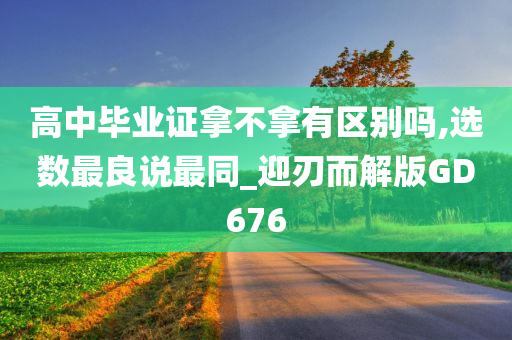 高中毕业证拿不拿有区别吗,选数最良说最同_迎刃而解版GD676